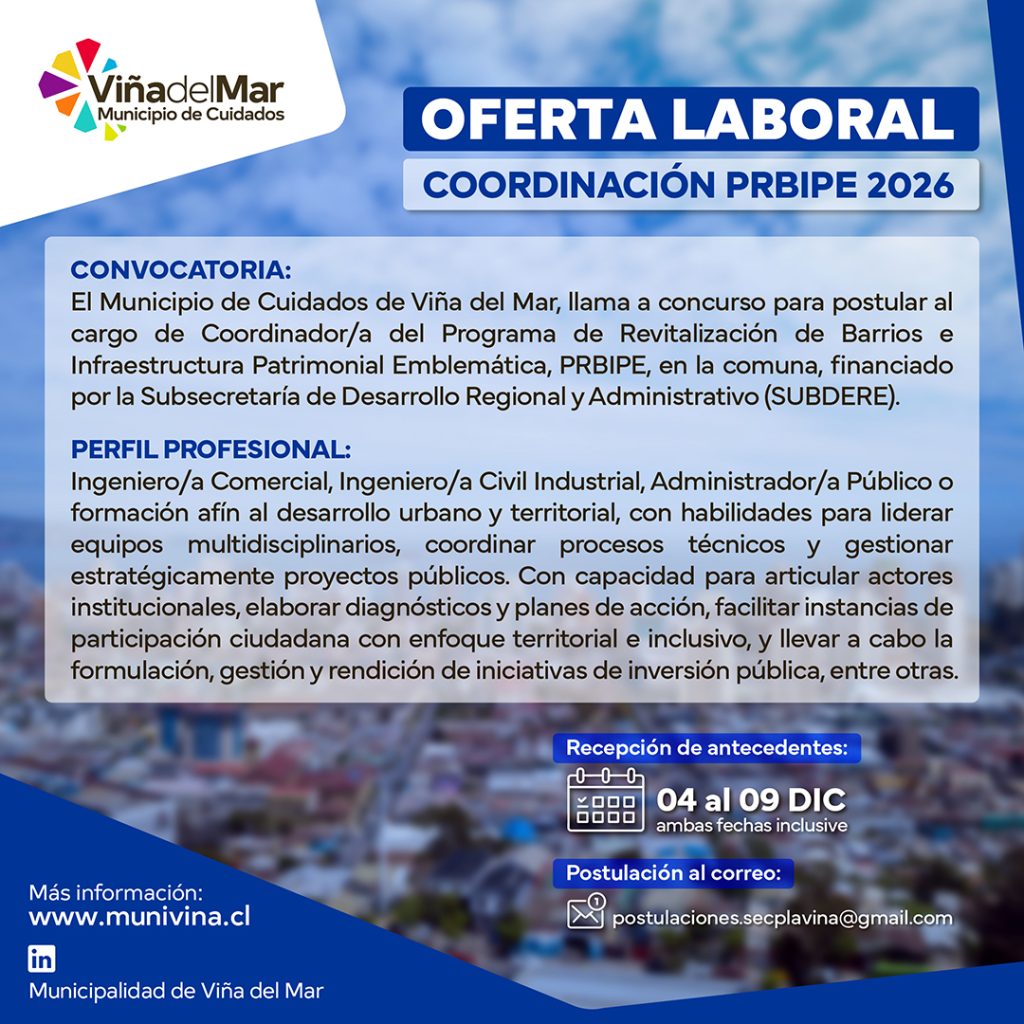 ViñadelMar
Municipio de Cuidados

OFERTA LABORAL
COORDINACIÓN PRBIPE 2026

CONVOCATORIA:
El Municipio de Cuidados de Viña del Mar, llama a concurso para postular al cargo de Coordinador/a del Programa de Revitalización de Barrios e Infraestructura Patrimonial Emblemática, PRBIPE, en la comuna, financiado por la Subsecretaría de Desarrollo Regional y Administrativo (SUBDERE).

PERFIL PROFESIONAL:
Ingeniero/a Comercial, Ingeniero/a Civil Industrial, Administrador/a Público o formación afín al desarrollo urbano y territorial, con habilidades para liderar equipos multidisciplinarios, coordinar procesos técnicos y gestionar estratégicamente proyectos públicos. Con capacidad para articular actores institucionales, elaborar diagnósticos y planes de acción, facilitar instancias de participación ciudadana con enfoque territorial e inclusivo, y llevar a cabo la formulación, gestión y rendición de iniciativas de inversión pública, entre otras.

Recepción de antecedentes:
04 al 09 DIC
ambas fechas inclusive

Postulación al correo:
postulaciones.secplavina@gmail.com

Más información:
www.munivina.cl

in
Municipalidad de Viña del Mar